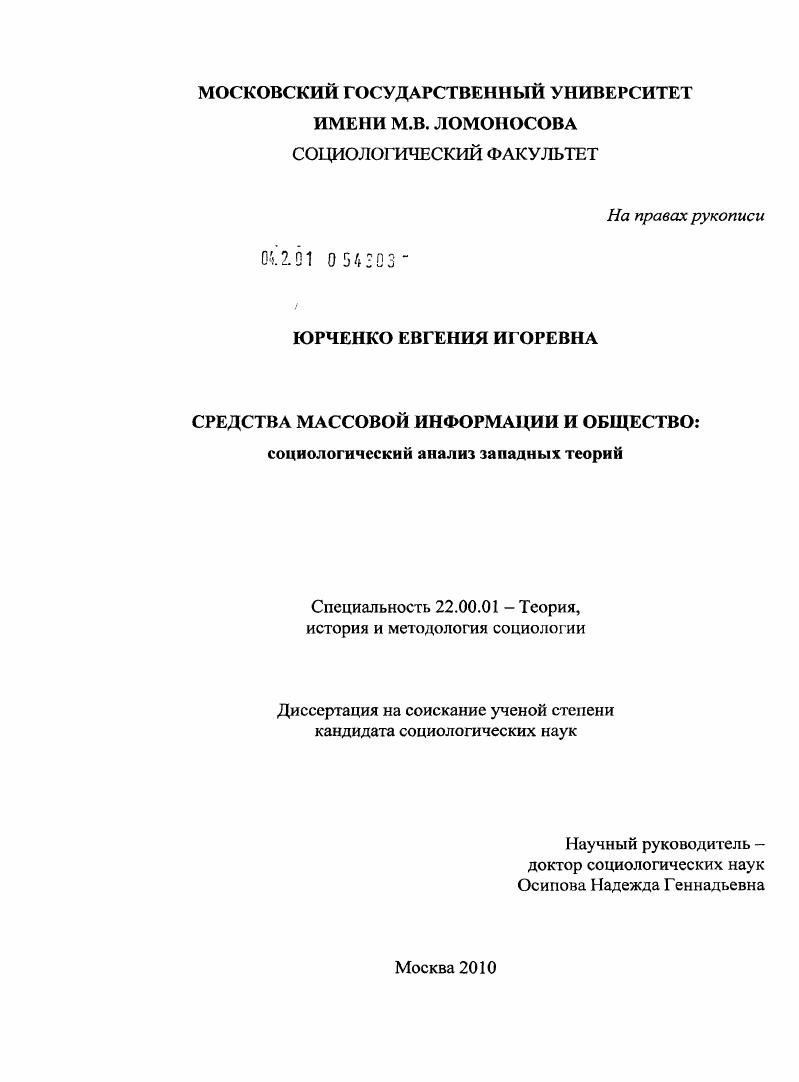 МОСКОВСКИЙ ГОСУДАРСТВЕННЫЙ УНИВЕРСИТЕТ
ИМЕНИ М.В. ЛОМОНОСОВА
СОЦИОЛОГИЧЕСКИЙ ФАКУЛЬТЕТ

На правах рукописи

04.2.01 0 54303 -

ЮРЧЕНКО ЕВГЕНИЯ ИГОРЕВНА

СРЕДСТВА МАССОВОЙ ИНФОРМАЦИИ И ОБЩЕСТВО:
социологический анализ западных теорий

Специальность 22.00.01 – Теория, история и методология социологии

Диссертация на соискание ученой степени кандидата социологических наук

Научный руководитель –
доктор социологических наук
Осипова Надежда Геннадьевна

Москва 2010